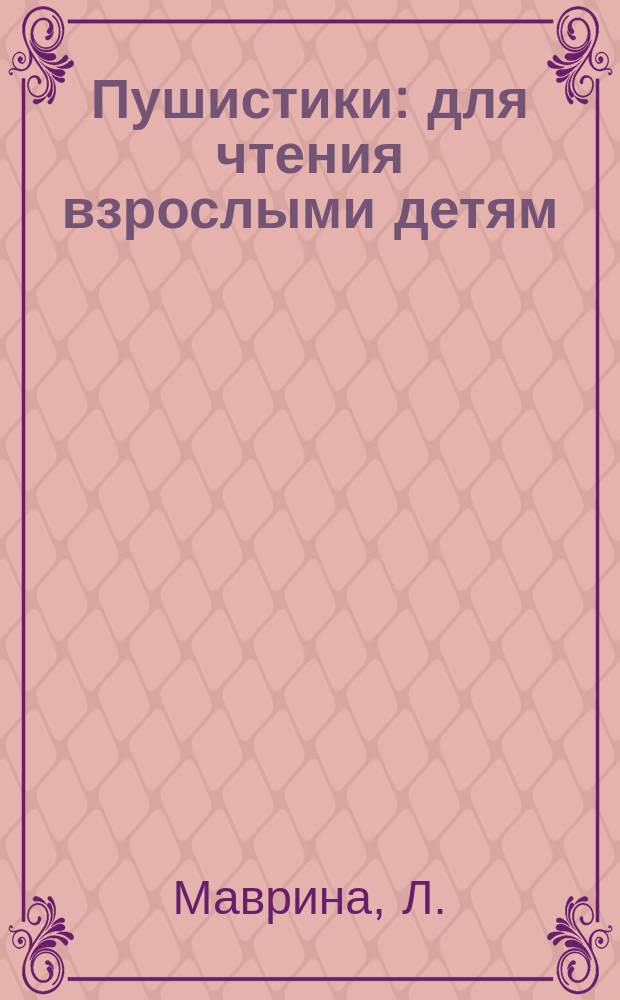 Пушистики: для чтения взрослыми детям

Маврина, Л.